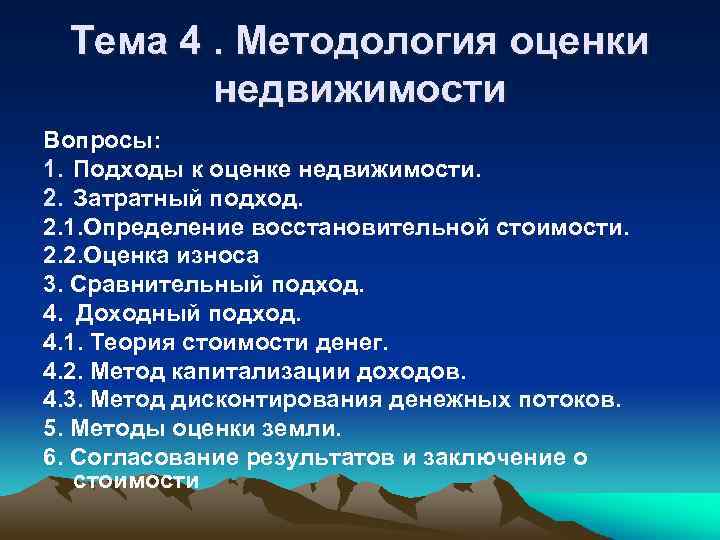 Тема 4 . Методология оценки недвижимости

Вопросы:
1. Подходы к оценке недвижимости.
2. Затратный подход.
2.1.Определение восстановительной стоимости.
2.2.Оценка износа
3. Сравнительный подход.
4. Доходный подход.
4.1. Теория стоимости денег.
4.2. Метод капитализации доходов.
4.3. Метод дисконтирования денежных потоков.
5. Методы оценки земли.
6. Согласование результатов и заключение о стоимости